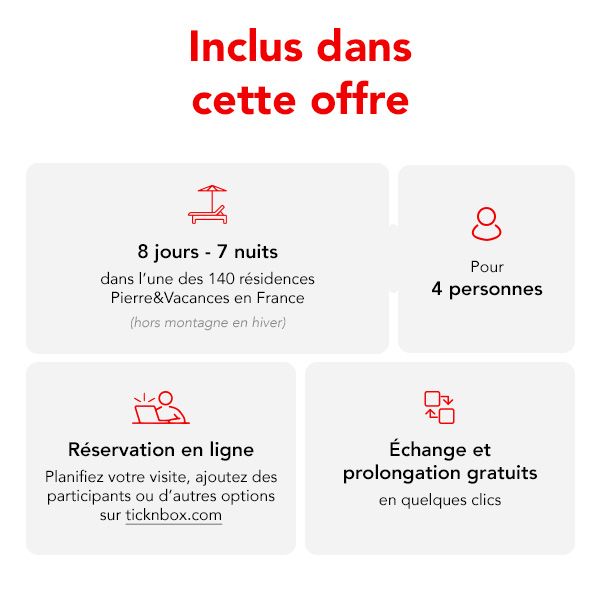 Inclus dans cette offre

8 jours - 7 nuits
dans l'une des 140 résidences Pierre&Vacances en France
(hors montagne en hiver)

Pour
4 personnes

Réservation en ligne
Planifiez votre visite, ajoutez des participants ou d'autres options sur ticknbox.com

Échange et prolongation gratuits
en quelques clics